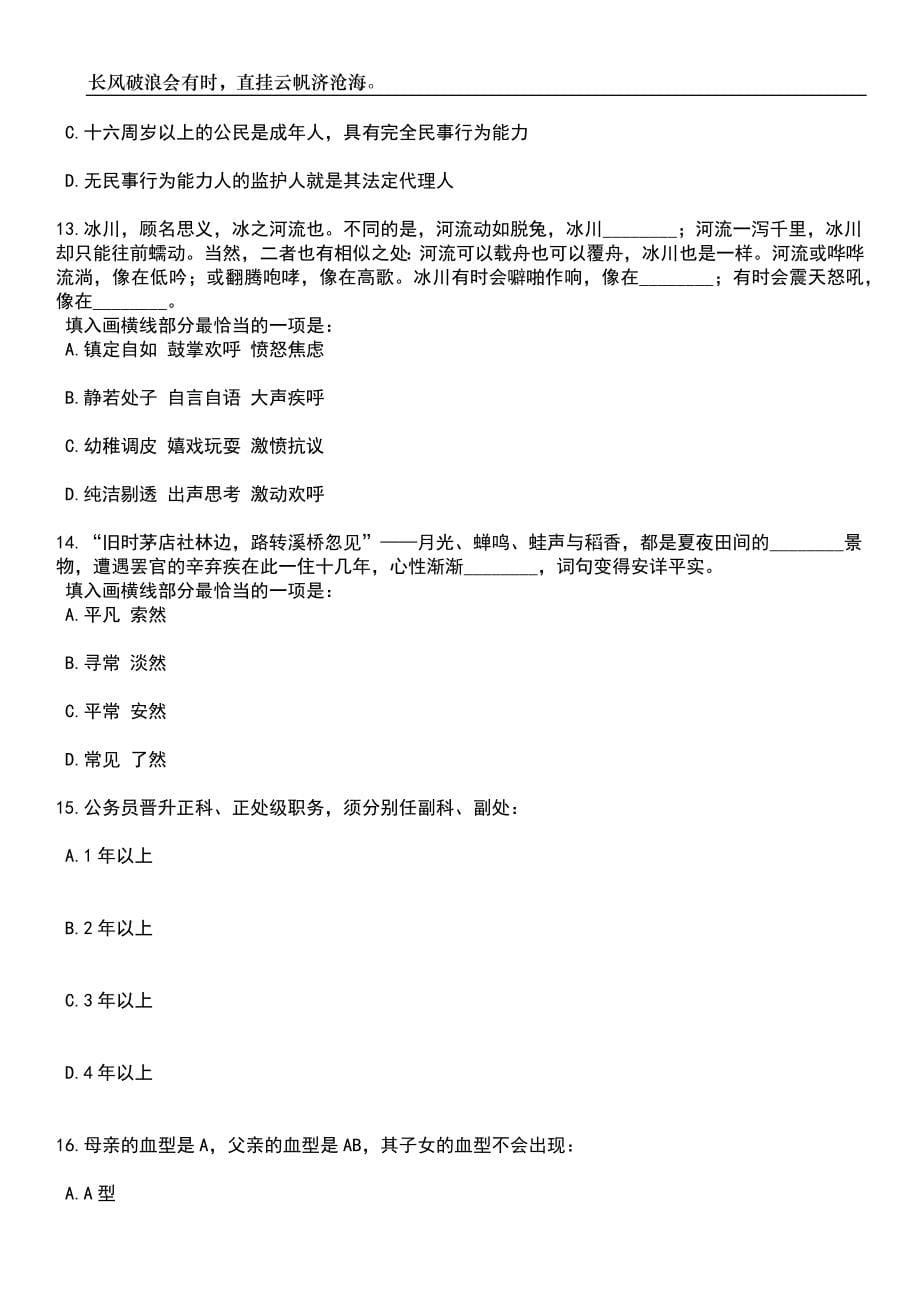 长风破浪会有时，直挂云帆济沧海。

C.十六周岁以上的公民是成年人，具有完全民事行为能力

D.无民事行为能力人的监护人就是其法定代理人

13.冰川，顾名思义，冰之河流也。不同的是，河流动如脱兔，冰川________；河流一泻千里，冰川却只能往前蠕动。当然，二者也有相似之处：河流可以载舟也可以覆舟，冰川也是一样。河流或哗哗流淌，像在低吟；或翻腾咆哮，像在高歌。冰川有时会噼啪作响，像在________；有时会震天怒吼，像在________。
填入画横线部分最恰当的一项是：
A.镇定自如 鼓掌欢呼 愤怒焦虑

B.静若处子 自言自语 大声疾呼

C.幼稚调皮 嬉戏玩耍 激愤抗议

D.纯洁剔透 出声思考 激动欢呼

14.“旧时茅店社林边，路转溪桥忽见”——月光、蝉鸣、蛙声与稻香，都是夏夜田间的________景物，遭遇罢官的辛弃疾在此一住十几年，心性渐渐________，词句变得安详平实。
填入画横线部分最恰当的一项是：
A.平凡 索然

B.寻常 淡然

C.平常 安然

D.常见 了然

15.公务员晋升正科、正处级职务，须分别任副科、副处：

A.1年以上

B.2年以上

C.3年以上

D.4年以上

16.母亲的血型是A，父亲的血型是AB，其子女的血型不会出现：

A.A型